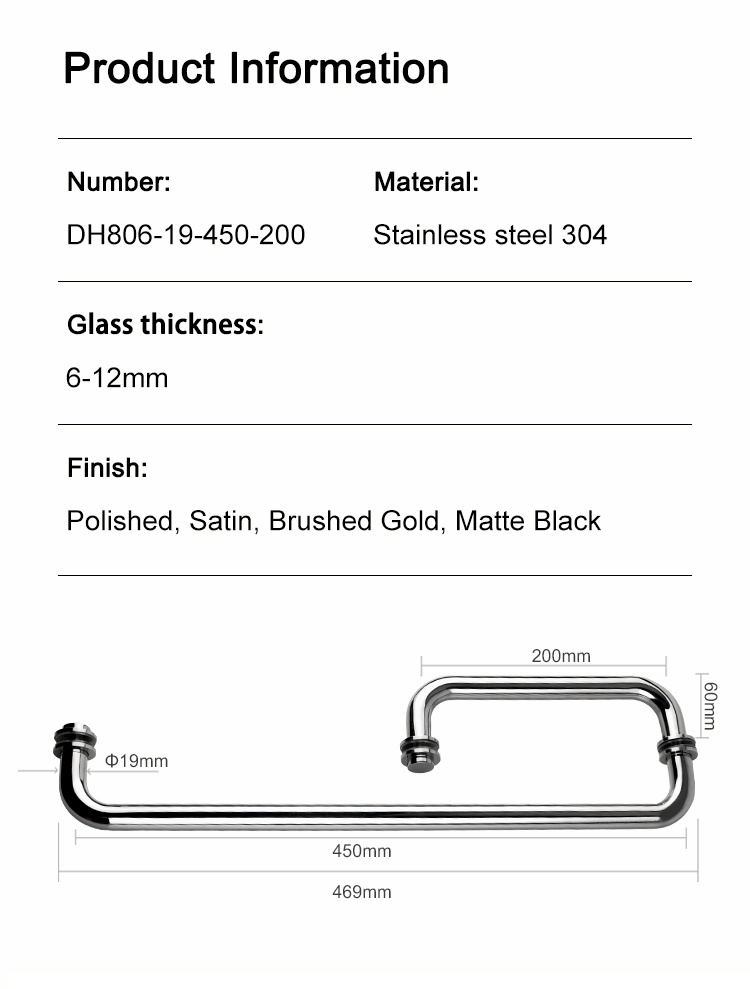 Product Information

Number:

DH806-19-450-200

Material:

Stainless steel 304

Glass thickness:

6-12mm

Finish:

Polished, Satin, Brushed Gold, Matte Black

200mm

60mm

Φ19mm

450mm

469mm